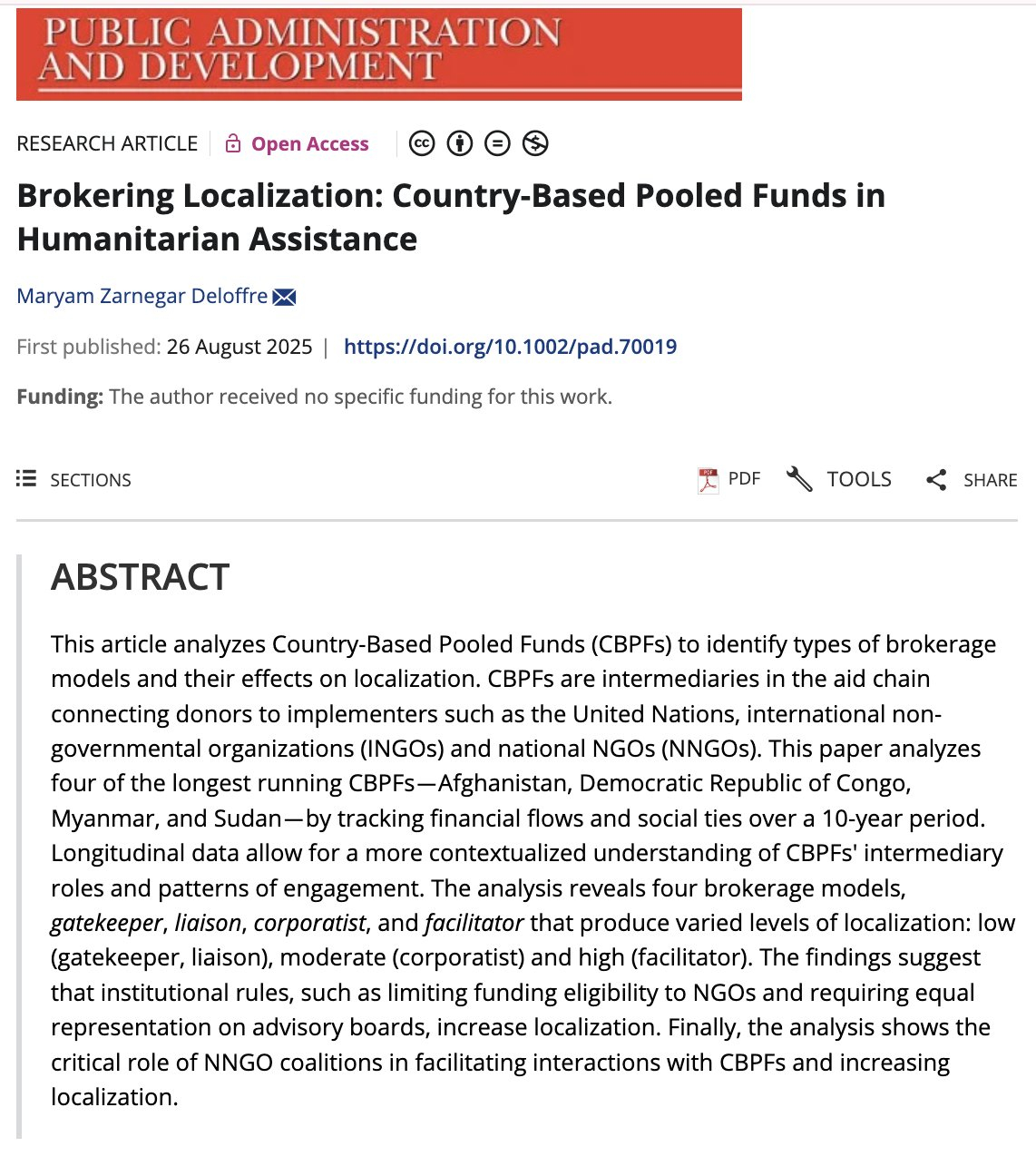 PUBLIC ADMINISTRATION AND DEVELOPMENT

RESEARCH ARTICLE | Open Access

Brokering Localization: Country-Based Pooled Funds in Humanitarian Assistance

Maryam Zarnegar Deloffre

First published: 26 August 2025 | https://doi.org/10.1002/pad.70019

Funding: The author received no specific funding for this work.

SECTIONS

PDF TOOLS SHARE

ABSTRACT

This article analyzes Country-Based Pooled Funds (CBPFs) to identify types of brokerage models and their effects on localization. CBPFs are intermediaries in the aid chain connecting donors to implementers such as the United Nations, international non-governmental organizations (INGOs) and national NGOs (NNGOs). This paper analyzes four of the longest running CBPFs—Afghanistan, Democratic Republic of Congo, Myanmar, and Sudan—by tracking financial flows and social ties over a 10-year period. Longitudinal data allow for a more contextualized understanding of CBPFs' intermediary roles and patterns of engagement. The analysis reveals four brokerage models, gatekeeper, liaison, corporatist, and facilitator that produce varied levels of localization: low (gatekeeper, liaison), moderate (corporatist) and high (facilitator). The findings suggest that institutional rules, such as limiting funding eligibility to NGOs and requiring equal representation on advisory boards, increase localization. Finally, the analysis shows the critical role of NNGO coalitions in facilitating interactions with CBPFs and increasing localization.